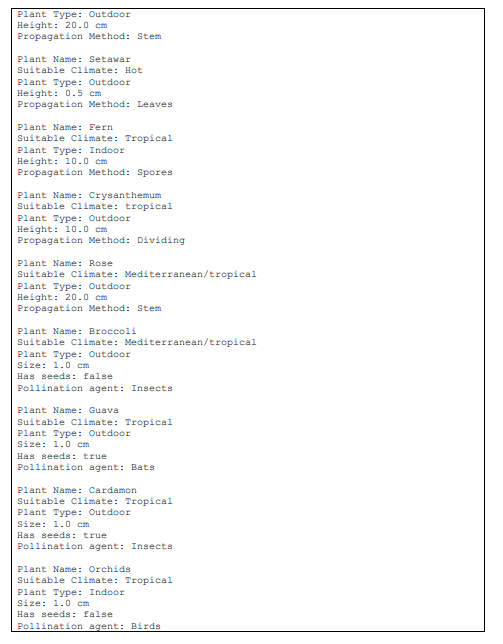 Plant Type: Outdoor
Height: 20.0 cm
Propagation Method: Stem

Plant Name: Setawar
Suitable Climate: Hot
Plant Type: Outdoor
Height: 0.5 cm
Propagation Method: Leaves

Plant Name: Fern
Suitable Climate: Tropical
Plant Type: Indoor
Height: 10.0 cm
Propagation Method: Spores

Plant Name: Crysanthemum
Suitable Climate: tropical
Plant Type: Outdoor
Height: 10.0 cm
Propagation Method: Dividing

Plant Name: Rose
Suitable Climate: Mediterranean/tropical
Plant Type: Outdoor
Height: 20.0 cm
Propagation Method: Stem

Plant Name: Broccoli
Suitable Climate: Mediterranean/tropical
Plant Type: Outdoor
Size: 1.0 cm
Has seeds: false
Pollination agent: Insects

Plant Name: Guava
Suitable Climate: Tropical
Plant Type: Outdoor
Size: 1.0 cm
Has seeds: true
Pollination agent: Bats

Plant Name: Cardamon
Suitable Climate: Tropical
Plant Type: Outdoor
Size: 1.0 cm
Has seeds: true
Pollination agent: Insects

Plant Name: Orchids
Suitable Climate: Tropical
Plant Type: Indoor
Size: 1.0 cm
Has seeds: false
Pollination agent: Birds